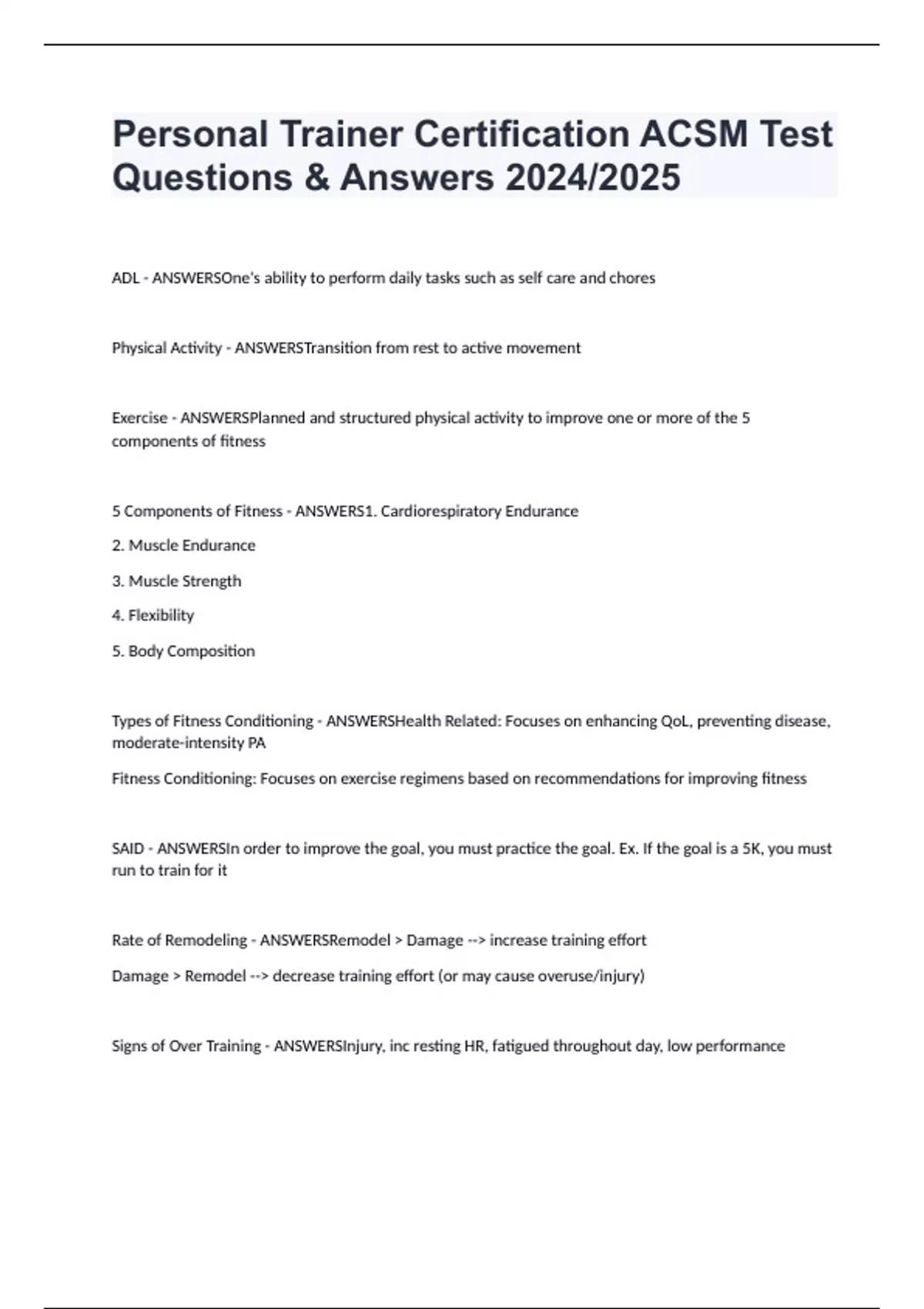 Personal Trainer Certification ACSM Test Questions & Answers 2024/2025

ADL - ANSWERSOne's ability to perform daily tasks such as self care and chores

Physical Activity - ANSWERSTransition from rest to active movement

Exercise - ANSWERSPlanned and structured physical activity to improve one or more of the 5 components of fitness

5 Components of Fitness - ANSWERS1. Cardiorespiratory Endurance

2. Muscle Endurance

3. Muscle Strength

4. Flexibility

5. Body Composition

Types of Fitness Conditioning - ANSWERSHealth Related: Focuses on enhancing QoL, preventing disease, moderate-intensity PA

Fitness Conditioning: Focuses on exercise regimens based on recommendations for improving fitness

SAID - ANSWERSIn order to improve the goal, you must practice the goal. Ex. If the goal is a 5K, you must run to train for it

Rate of Remodeling - ANSWERSRemodel > Damage --> increase training effort

Damage > Remodel --> decrease training effort (or may cause overuse/injury)

Signs of Over Training - ANSWERSInjury, inc resting HR, fatigued throughout day, low performance